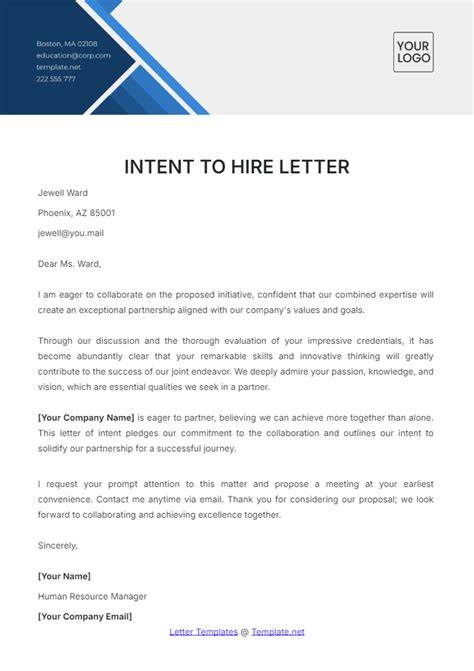 Boston, MA 02108
education@corp.com
template.net
222 555 777

YOUR LOGO

INTENT TO HIRE LETTER

Jewell Ward

Phoenix, AZ 85001

jewell@you.mail

Dear Ms. Ward,

I am eager to collaborate on the proposed initiative, confident that our combined expertise will create an exceptional partnership aligned with our company's values and goals.

Through our discussion and the thorough evaluation of your impressive credentials, it has become abundantly clear that your remarkable skills and innovative thinking will greatly contribute to the success of our joint endeavor. We deeply admire your passion, knowledge, and vision, which are essential qualities we seek in a partner.

[Your Company Name] is eager to partner, believing we can achieve more together than alone. This letter of intent pledges our commitment to the collaboration and outlines our intent to solidify our partnership for a successful journey.

I request your prompt attention to this matter and propose a meeting at your earliest convenience. Contact me anytime via email. Thank you for considering our proposal; we look forward to collaborating and achieving excellence together.

Sincerely,

[Your Name]

Human Resource Manager

[Your Company Email]

Letter Templates @ Template.net